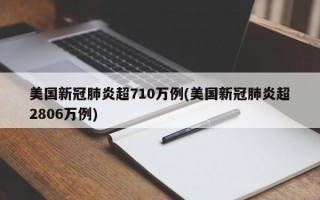 美国新冠肺炎超710万例(美国新冠肺炎超2806万例)